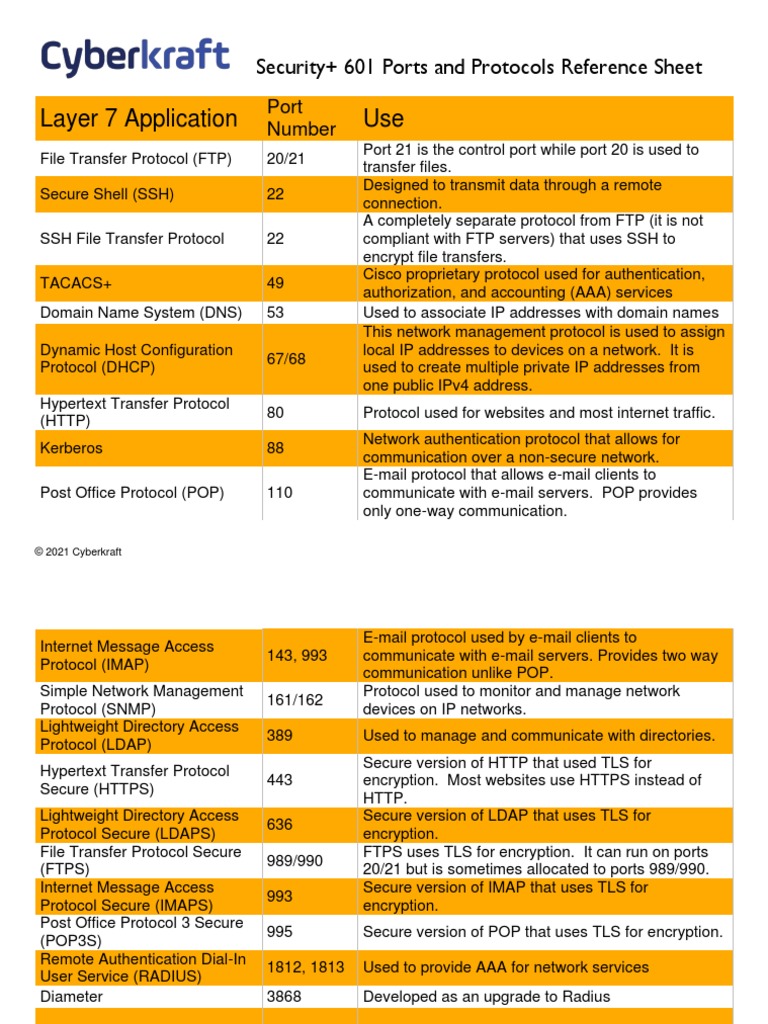 Cyberkraft

Security+ 601 Ports and Protocols Reference Sheet

| Layer 7 Application | Port Number | Use |
|---|---|---|
| File Transfer Protocol (FTP) | 20/21 | Port 21 is the control port while port 20 is used to transfer files. |
| Secure Shell (SSH) | 22 | Designed to transmit data through a remote connection. |
| SSH File Transfer Protocol | 22 | A completely separate protocol from FTP (it is not compliant with FTP servers) that uses SSH to encrypt file transfers. |
| TACACS+ | 49 | Cisco proprietary protocol used for authentication, authorization, and accounting (AAA) services |
| Domain Name System (DNS) | 53 | Used to associate IP addresses with domain names |
| Dynamic Host Configuration Protocol (DHCP) | 67/68 | This network management protocol is used to assign local IP addresses to devices on a network. It is used to create multiple private IP addresses from one public IPv4 address. |
| Hypertext Transfer Protocol (HTTP) | 80 | Protocol used for websites and most internet traffic. |
| Kerberos | 88 | Network authentication protocol that allows for communication over a non-secure network. |
| Post Office Protocol (POP) | 110 | E-mail protocol that allows e-mail clients to communicate with e-mail servers. POP provides only one-way communication. |

© 2021 Cyberkraft

| | | |
|---|---|---|
| Internet Message Access Protocol (IMAP) | 143, 993 | E-mail protocol used by e-mail clients to communicate with e-mail servers. Provides two way communication unlike POP. |
| Simple Network Management Protocol (SNMP) | 161/162 | Protocol used to monitor and manage network devices on IP networks. |
| Lightweight Directory Access Protocol (LDAP) | 389 | Used to manage and communicate with directories. |
| Hypertext Transfer Protocol Secure (HTTPS) | 443 | Secure version of HTTP that used TLS for encryption. Most websites use HTTPS instead of HTTP. |
| Lightweight Directory Access Protocol Secure (LDAPS) | 636 | Secure version of LDAP that uses TLS for encryption. |
| File Transfer Protocol Secure (FTPS) | 989/990 | FTPS uses TLS for encryption. It can run on ports 20/21 but is sometimes allocated to ports 989/990. |
| Internet Message Access Protocol Secure (IMAPS) | 993 | Secure version of IMAP that uses TLS for encryption. |
| Post Office Protocol 3 Secure (POP3S) | 995 | Secure version of POP that uses TLS for encryption. |
| Remote Authentication Dial-In User Service (RADIUS) | 1812, 1813 | Used to provide AAA for network services |
| Diameter | 3868 | Developed as an upgrade to Radius |